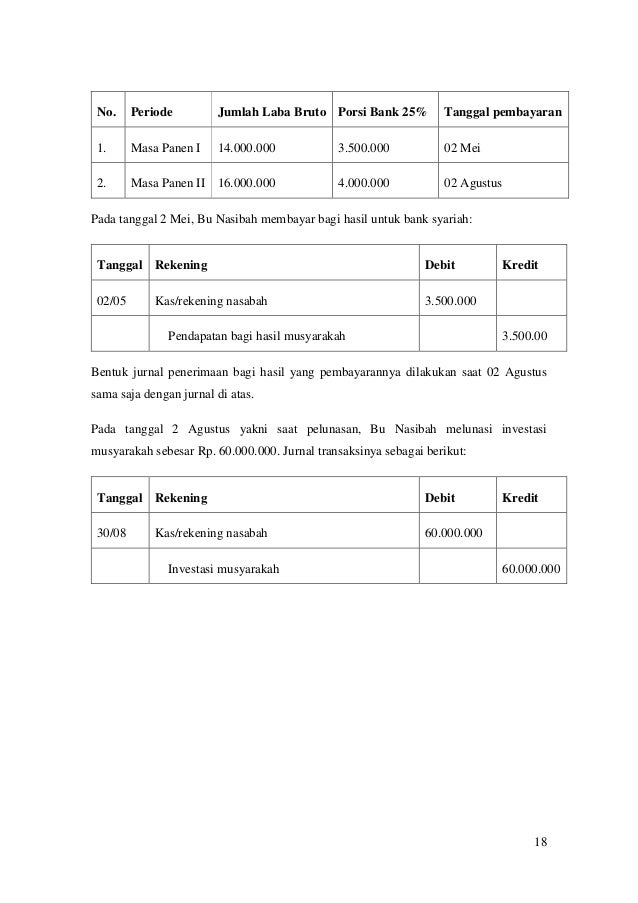 | No. | Periode | Jumlah Laba Bruto | Porsi Bank 25% | Tanggal pembayaran |
|---|---|---|---|---|
| 1. | Masa Panen I | 14.000.000 | 3.500.000 | 02 Mei |
| 2. | Masa Panen II | 16.000.000 | 4.000.000 | 02 Agustus |

Pada tanggal 2 Mei, Bu Nasibah membayar bagi hasil untuk bank syariah:

| Tanggal | Rekening | Debit | Kredit |
|---|---|---|---|
| 02/05 | Kas/rekening nasabah | 3.500.000 | |
| | Pendapatan bagi hasil musyarakah | | 3.500.00 |

Bentuk jurnal penerimaan bagi hasil yang pembayarannya dilakukan saat 02 Agustus sama saja dengan jurnal di atas.

Pada tanggal 2 Agustus yakni saat pelunasan, Bu Nasibah melunasi investasi musyarakah sebesar Rp. 60.000.000. Jurnal transaksinya sebagai berikut:

| Tanggal | Rekening | Debit | Kredit |
|---|---|---|---|
| 30/08 | Kas/rekening nasabah | 60.000.000 | |
| | Investasi musyarakah | | 60.000.000 |

18